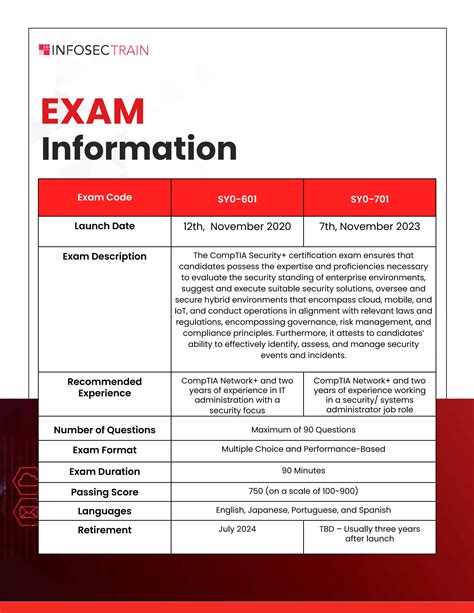 INFOSECTRAIN

EXAM
Information

| Exam Code | SY0-601 | SY0-701 |
|---|---|---|
| Launch Date | 12th, November 2020 | 7th, November 2023 |
| Exam Description | The CompTIA Security+ certification exam ensures that candidates possess the expertise and proficiencies necessary to evaluate the security standing of enterprise environments, suggest and execute suitable security solutions, oversee and secure hybrid environments that encompass cloud, mobile, and IoT, and conduct operations in alignment with relevant laws and regulations, encompassing governance, risk management, and compliance principles. Furthermore, it attests to candidates' ability to effectively identify, assess, and manage security events and incidents. | |
| Recommended Experience | CompTIA Network+ and two years of experience in IT administration with a security focus | CompTIA Network+ and two years of experience working in a security/ systems administrator job role |
| Number of Questions | Maximum of 90 Questions | |
| Exam Format | Multiple Choice and Performance-Based | |
| Exam Duration | 90 Minutes | |
| Passing Score | 750 (on a scale of 100-900) | |
| Languages | English, Japanese, Portuguese, and Spanish | |
| Retirement | July 2024 | TBD – Usually three years after launch |